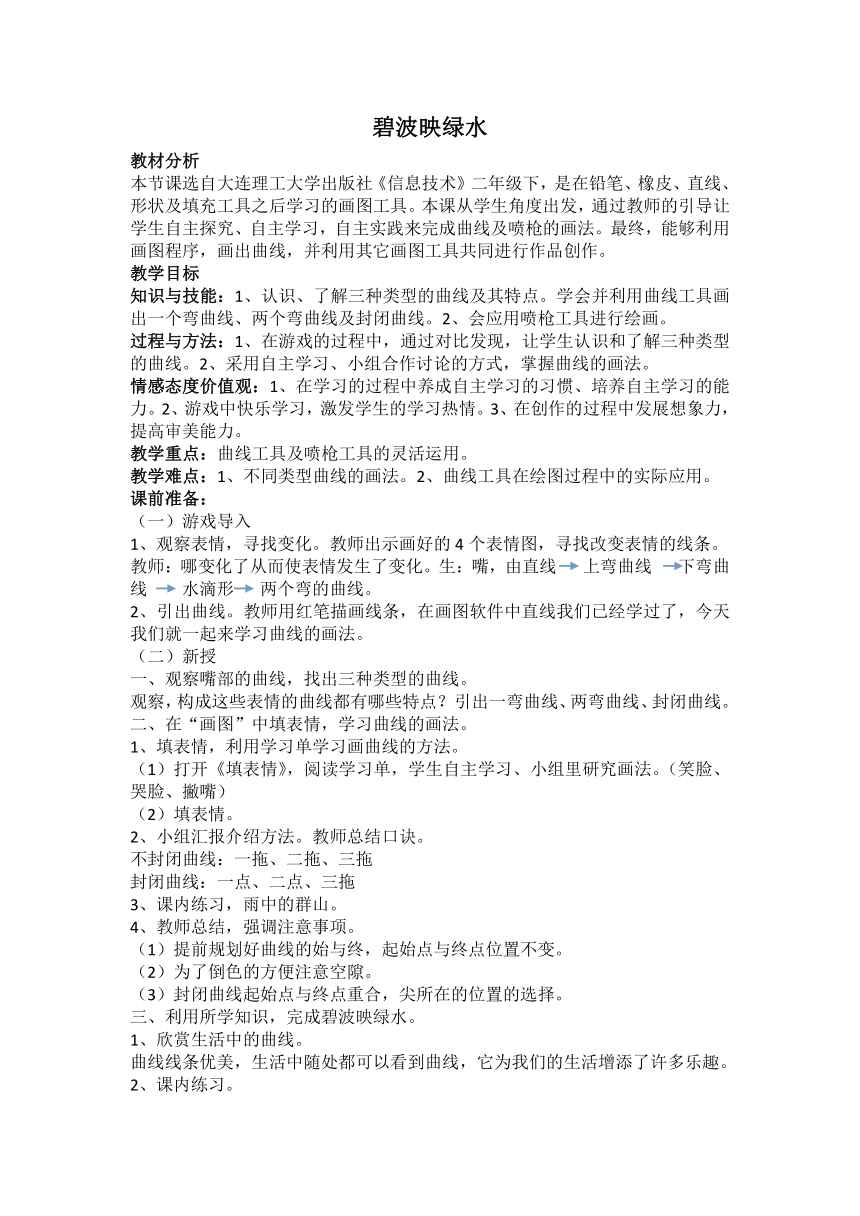 碧波映绿水

教材分析
本节课选自大连理工大学出版社《信息技术》二年级下，是在铅笔、橡皮、直线、形状及填充工具之后学习的画图工具。本课从学生角度出发，通过教师的引导让学生自主探究、自主学习，自主实践来完成曲线及喷枪的画法。最终，能够利用画图程序，画出曲线，并利用其它画图工具共同进行作品创作。
教学目标
知识与技能：1、认识、了解三种类型的曲线及其特点。学会并利用曲线工具画出一个弯曲线、两个弯曲线及封闭曲线。2、会应用喷枪工具进行绘画。
过程与方法：1、在游戏的过程中，通过对比发现，让学生认识和了解三种类型的曲线。2、采用自主学习、小组合作讨论的方式，掌握曲线的画法。
情感态度价值观：1、在学习的过程中养成自主学习的习惯、培养自主学习的能力。2、游戏中快乐学习，激发学生的学习热情。3、在创作的过程中发展想象力，提高审美能力。
教学重点：曲线工具及喷枪工具的灵活运用。
教学难点：1、不同类型曲线的画法。2、曲线工具在绘图过程中的实际应用。
课前准备：
（一）游戏导入
1、观察表情，寻找变化。教师出示画好的 4 个表情图，寻找改变表情的线条。
教师：哪变化了从而使表情发生了变化。生：嘴，由直线→上弯曲线 →下弯曲线 → 水滴形→ 两个弯的曲线。
2、引出曲线。教师用红笔描画线条，在画图软件中直线我们已经学过了，今天我们就一起来学习曲线的画法。
（二）新授
一、观察嘴部的曲线，找出三种类型的曲线。
观察，构成这些表情的曲线都有哪些特点？引出一弯曲线、两弯曲线、封闭曲线。
二、在“画图”中填表情，学习曲线的画法。
1、填表情，利用学习单学习画曲线的方法。
（1）打开《填表情》，阅读学习单，学生自主学习、小组里研究画法。（笑脸、哭脸、撇嘴）
（2）填表情。
2、小组汇报介绍方法。教师总结口诀。
不封闭曲线：一拖、二拖、三拖
封闭曲线：一点、二点、三拖
3、课内练习，雨中的群山。
4、教师总结，强调注意事项。
（1）提前规划好曲线的始与终，起始点与终点位置不变。
（2）为了倒色的方便注意空隙。
（3）封闭曲线起始点与终点重合，尖所在的位置的选择。
三、利用所学知识，完成碧波映绿水。
1、欣赏生活中的曲线。
曲线线条优美，生活中随处都可以看到曲线，它为我们的生活增添了许多乐趣。
2、课内练习。